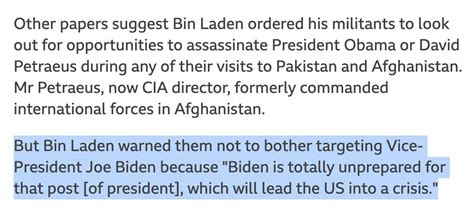 Other papers suggest Bin Laden ordered his militants to look out for opportunities to assassinate President Obama or David Petraeus during any of their visits to Pakistan and Afghanistan. Mr Petraeus, now CIA director, formerly commanded international forces in Afghanistan.

But Bin Laden warned them not to bother targeting Vice-President Joe Biden because "Biden is totally unprepared for that post [of president], which will lead the US into a crisis."